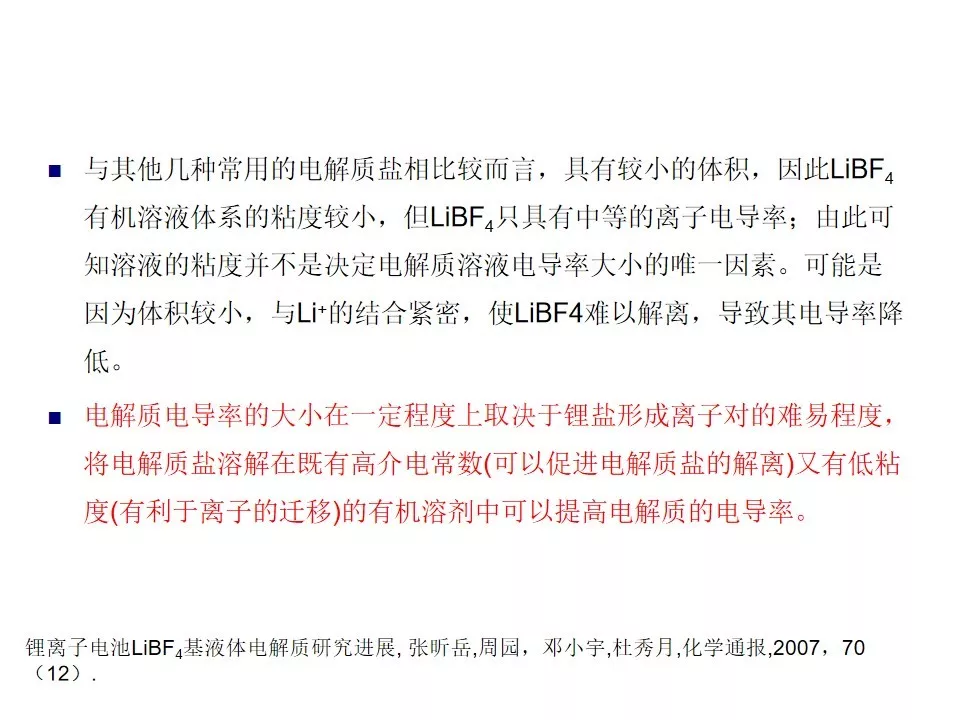 ■ 与其他几种常用的电解质盐相比较而言，具有较小的体积，因此$LiBF_4$有机溶液体系的粘度较小，但$LiBF_4$只具有中等的离子电导率；由此可知溶液的粘度并不是决定电解质溶液电导率大小的唯一因素。可能是因为体积较小，与$Li^+$的结合紧密，使LiBF4难以解离，导致其电导率降低。

■ 电解质电导率的大小在一定程度上取决于锂盐形成离子对的难易程度，将电解质盐溶解在既有高介电常数(可以促进电解质盐的解离)又有低粘度(有利于离子的迁移)的有机溶剂中可以提高电解质的电导率。

锂离子电池$LiBF_4$基液体电解质研究进展, 张昕岳,周园，邓小宇,杜秀月,化学通报,2007，70（12）.